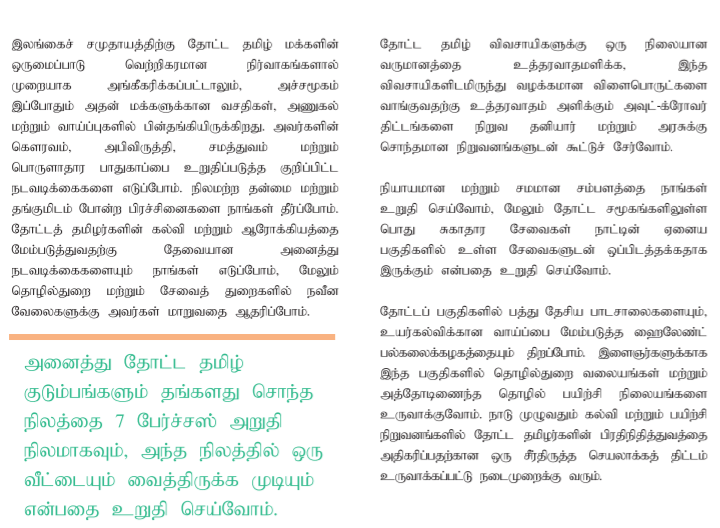 இலங்கைச் சமுதாயத்திற்கு தோட்ட தமிழ் மக்களின் ஒருமைப்பாடு வெற்றிகரமான நிர்வாகங்களால் முறையாக அங்கீகரிக்கப்பட்டாலும், அச்சமூகம் இப்போதும் அதன் மக்களுக்கான வசதிகள், அணுகல் மற்றும் வாய்ப்புகளில் பின்தங்கியிருக்கிறது. அவர்களின் கௌரவம், அபிவிருத்தி, சமத்துவம் மற்றும் பொருளாதார பாதுகாப்பை உறுதிப்படுத்த குறிப்பிட்ட நடவடிக்கைகளை எடுப்போம். நிலமற்ற தன்மை மற்றும் தங்குமிடம் போன்ற பிரச்சினைகளை நாங்கள் தீர்ப்போம். தோட்டத் தமிழர்களின் கல்வி மற்றும் ஆரோக்கியத்தை மேம்படுத்துவதற்கு தேவையான அனைத்து நடவடிக்கைகளையும் நாங்கள் எடுப்போம், மேலும் தொழில்துறை மற்றும் சேவைத் துறைகளில் நவீன வேலைகளுக்கு அவர்கள் மாறுவதை ஆதரிப்போம்.

அனைத்து தோட்ட தமிழ் குடும்பங்களும் தங்களது சொந்த நிலத்தை 7 பேர்ச்சஸ் அறுதி நிலமாகவும், அந்த நிலத்தில் ஒரு வீட்டையும் வைத்திருக்க முடியும் என்பதை உறுதி செய்வோம்.

தோட்ட தமிழ் விவசாயிகளுக்கு ஒரு நிலையான வருமானத்தை உத்தரவாதமளிக்க, இந்த விவசாயிகளிடமிருந்து வழக்கமான விளைபொருட்களை வாங்குவதற்கு உத்தரவாதம் அளிக்கும் அவுட்-க்ரோவர் திட்டங்களை நிறுவ தனியார் மற்றும் அரசுக்கு சொந்தமான நிறுவனங்களுடன் கூட்டுச் சேர்வோம்.

நியாயமான மற்றும் சமமான சம்பளத்தை நாங்கள் உறுதி செய்வோம், மேலும் தோட்ட சமூகங்களிலுள்ள பொது சுகாதார சேவைகள் நாட்டின் ஏனைய பகுதிகளில் உள்ள சேவைகளுடன் ஒப்பிடத்தக்கதாக இருக்கும் என்பதை உறுதி செய்வோம்.

தோட்டப் பகுதிகளில் பத்து தேசிய பாடசாலைகளையும், உயர்கல்விக்கான வாய்ப்பை மேம்படுத்த ஹைலேண்ட் பல்கலைக்கழகத்தையும் திறப்போம். இளைஞர்களுக்காக இந்த பகுதிகளில் தொழில்துறை வலையங்கள் மற்றும் அத்தோடிணைந்த தொழில் பயிற்சி நிலையங்களை உருவாக்குவோம். நாடு முழுவதும் கல்வி மற்றும் பயிற்சி நிறுவனங்களில் தோட்ட தமிழர்களின் பிரதிநிதித்துவத்தை அதிகரிப்பதற்கான ஒரு சீர்திருத்த செயலாக்கத் திட்டம் உருவாக்கப்பட்டு நடைமுறைக்கு வரும்.